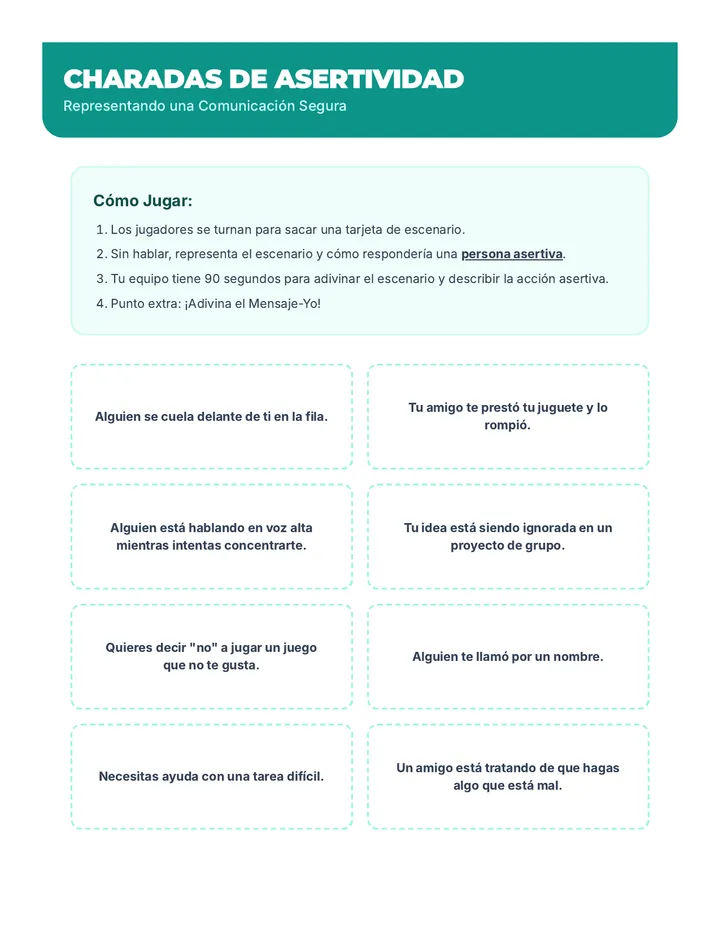 CHARADAS DE ASERTIVIDAD
Representando una Comunicación Segura

Cómo Jugar:
1. Los jugadores se turnan para sacar una tarjeta de escenario.
2. Sin hablar, representa el escenario y cómo respondería una persona asertiva.
3. Tu equipo tiene 90 segundos para adivinar el escenario y describir la acción asertiva.
4. Punto extra: ¡Adivina el Mensaje-Yo!

Alguien se cuela delante de ti en la fila.

Tu amigo te prestó tu juguete y lo rompió.

Alguien está hablando en voz alta mientras intentas concentrarte.

Tu idea está siendo ignorada en un proyecto de grupo.

Quieres decir "no" a jugar un juego que no te gusta.

Alguien te llamó por un nombre.

Necesitas ayuda con una tarea difícil.

Un amigo está tratando de que hagas algo que está mal.